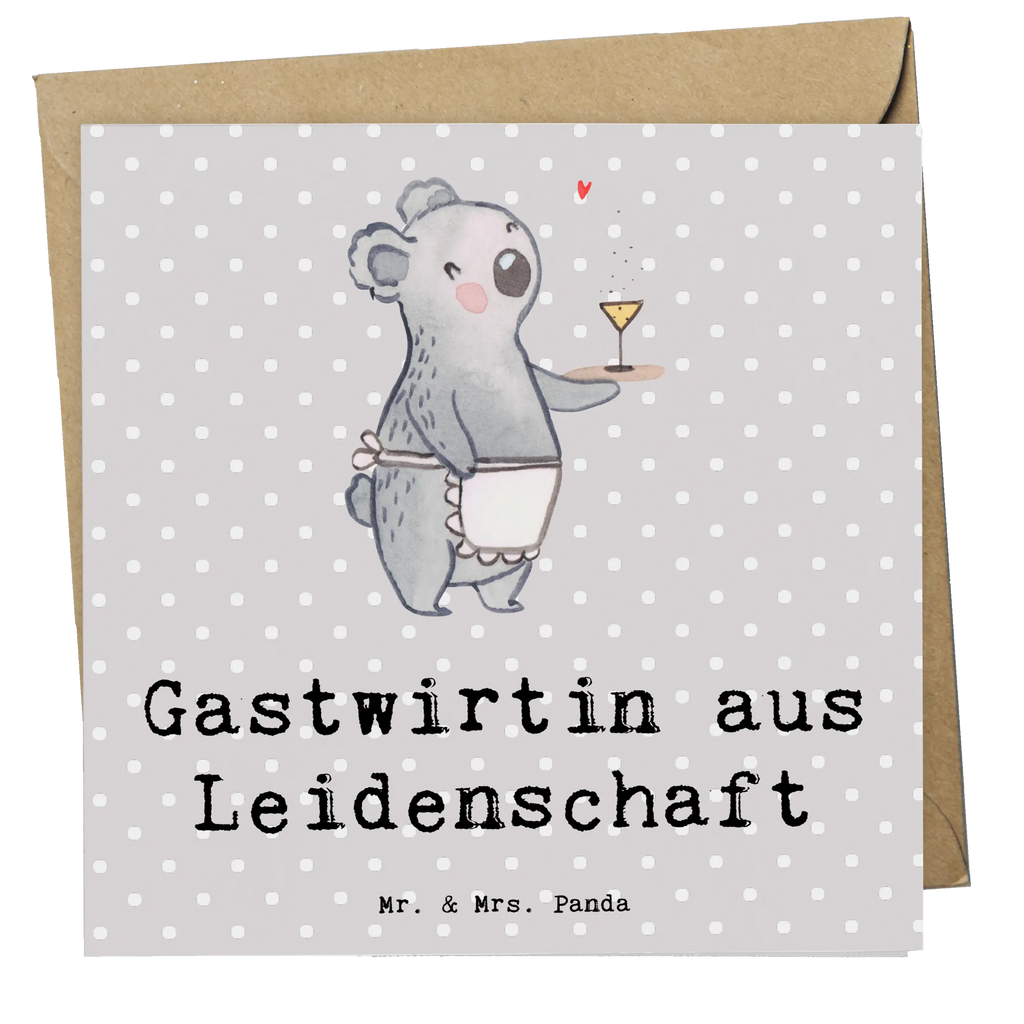 Gastwirtin aus Leidenschaft

Mr. & Mrs. Panda